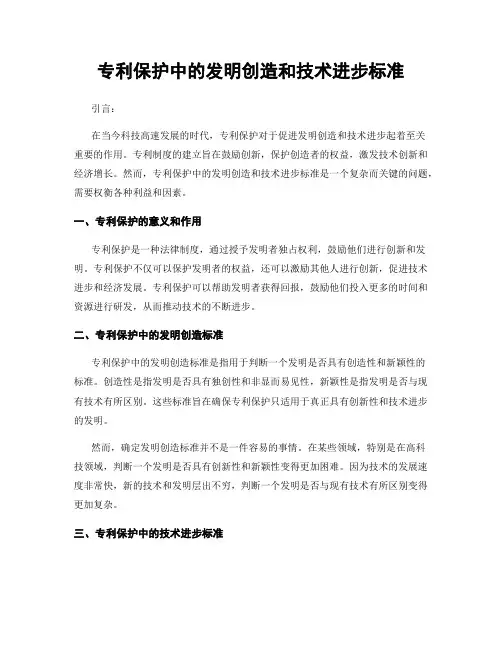 专利保护中的发明创造和技术进步标准

引言：

在当今科技高速发展的时代，专利保护对于促进发明创造和技术进步起着至关重要的作用。专利制度的建立旨在鼓励创新，保护创造者的权益，激发技术创新和经济增长。然而，专利保护中的发明创造和技术进步标准是一个复杂而关键的问题，需要权衡各种利益和因素。

一、专利保护的意义和作用

专利保护是一种法律制度，通过授予发明者独占权利，鼓励他们进行创新和发明。专利保护不仅可以保护发明者的权益，还可以激励其他人进行创新，促进技术进步和经济发展。专利保护可以帮助发明者获得回报，鼓励他们投入更多的时间和资源进行研发，从而推动技术的不断进步。

二、专利保护中的发明创造标准

专利保护中的发明创造标准是指用于判断一个发明是否具有创造性和新颖性的标准。创造性是指发明是否具有独创性和非显而易见性，新颖性是指发明是否与现有技术有所区别。这些标准旨在确保专利保护只适用于真正具有创新性和技术进步的发明。

然而，确定发明创造标准并不是一件容易的事情。在某些领域，特别是在高科技领域，判断一个发明是否具有创新性和新颖性变得更加困难。因为技术的发展速度非常快，新的技术和发明层出不穷，判断一个发明是否与现有技术有所区别变得更加复杂。

三、专利保护中的技术进步标准